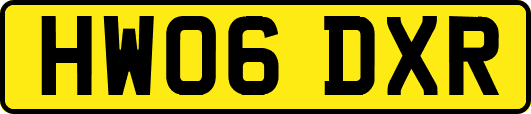 HW06 DXR